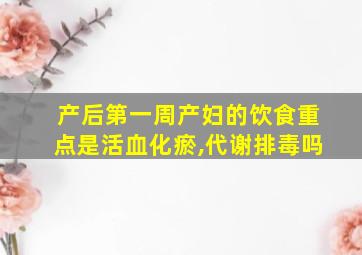 产后第一周产妇的饮食重点是活血化瘀,代谢排毒吗